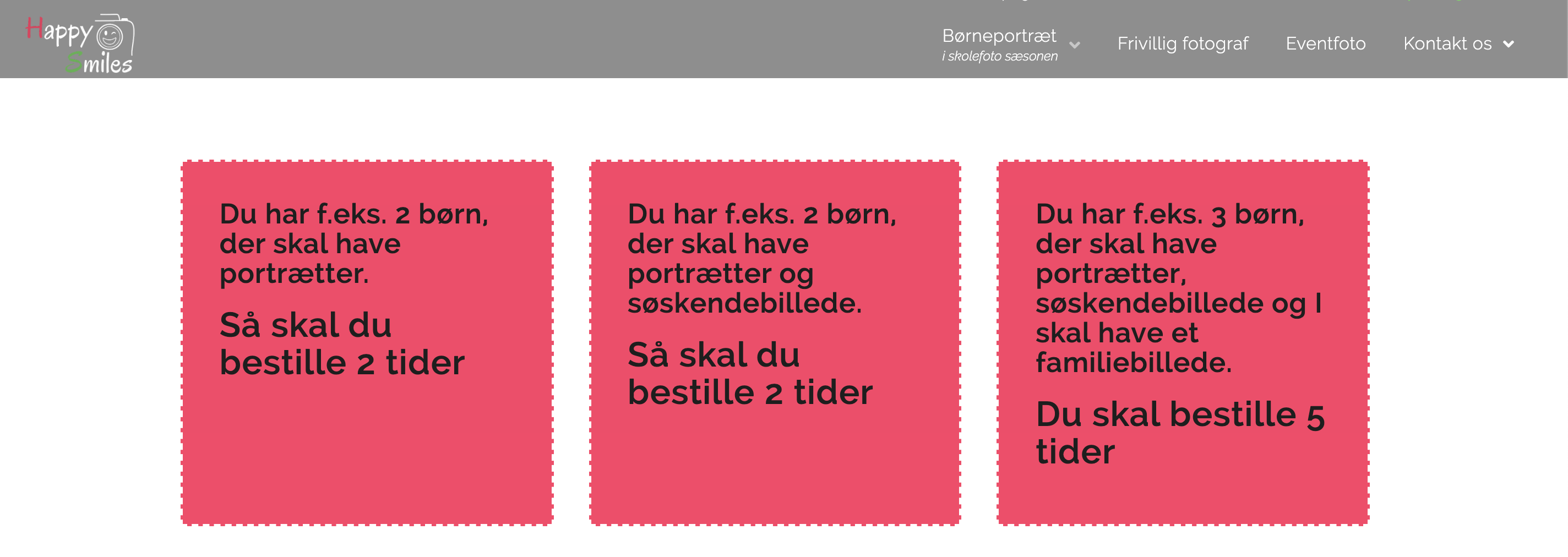 Happy Smiles

Børneportræt
i skolefoto sæsonen

Frivillig fotograf

Eventfoto

Kontakt os

Du har f.eks. 2 børn, der skal have portrætter.

Så skal du bestille 2 tider

Du har f.eks. 2 børn, der skal have portrætter og søskendebillede.

Så skal du bestille 2 tider

Du har f.eks. 3 børn, der skal have portrætter, søskendebillede og I skal have et familiebillede.

Du skal bestille 5 tider